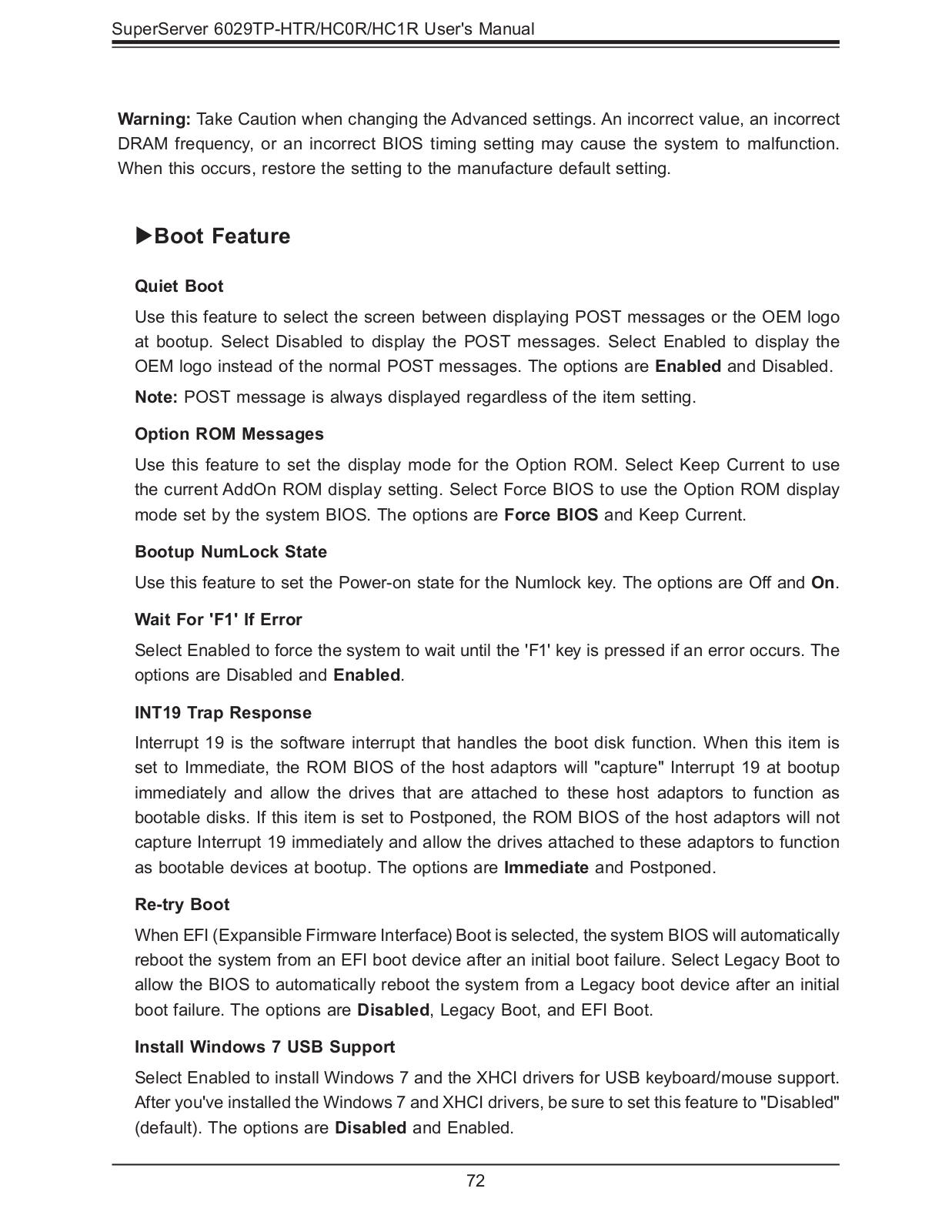 SuperServer 6029TP-HTR/HC0R/HC1R User's Manual

Warning: Take Caution when changing the Advanced settings. An incorrect value, an incorrect DRAM frequency, or an incorrect BIOS timing setting may cause the system to malfunction. When this occurs, restore the setting to the manufacture default setting.

▶Boot Feature

Quiet Boot

Use this feature to select the screen between displaying POST messages or the OEM logo at bootup. Select Disabled to display the POST messages. Select Enabled to display the OEM logo instead of the normal POST messages. The options are Enabled and Disabled.

Note: POST message is always displayed regardless of the item setting.

Option ROM Messages

Use this feature to set the display mode for the Option ROM. Select Keep Current to use the current AddOn ROM display setting. Select Force BIOS to use the Option ROM display mode set by the system BIOS. The options are Force BIOS and Keep Current.

Bootup NumLock State

Use this feature to set the Power-on state for the Numlock key. The options are Off and On.

Wait For 'F1' If Error

Select Enabled to force the system to wait until the 'F1' key is pressed if an error occurs. The options are Disabled and Enabled.

INT19 Trap Response

Interrupt 19 is the software interrupt that handles the boot disk function. When this item is set to Immediate, the ROM BIOS of the host adaptors will "capture" Interrupt 19 at bootup immediately and allow the drives that are attached to these host adaptors to function as bootable disks. If this item is set to Postponed, the ROM BIOS of the host adaptors will not capture Interrupt 19 immediately and allow the drives attached to these adaptors to function as bootable devices at bootup. The options are Immediate and Postponed.

Re-try Boot

When EFI (Expansible Firmware Interface) Boot is selected, the system BIOS will automatically reboot the system from an EFI boot device after an initial boot failure. Select Legacy Boot to allow the BIOS to automatically reboot the system from a Legacy boot device after an initial boot failure. The options are Disabled, Legacy Boot, and EFI Boot.

Install Windows 7 USB Support

Select Enabled to install Windows 7 and the XHCI drivers for USB keyboard/mouse support. After you've installed the Windows 7 and XHCI drivers, be sure to set this feature to "Disabled" (default). The options are Disabled and Enabled.

72